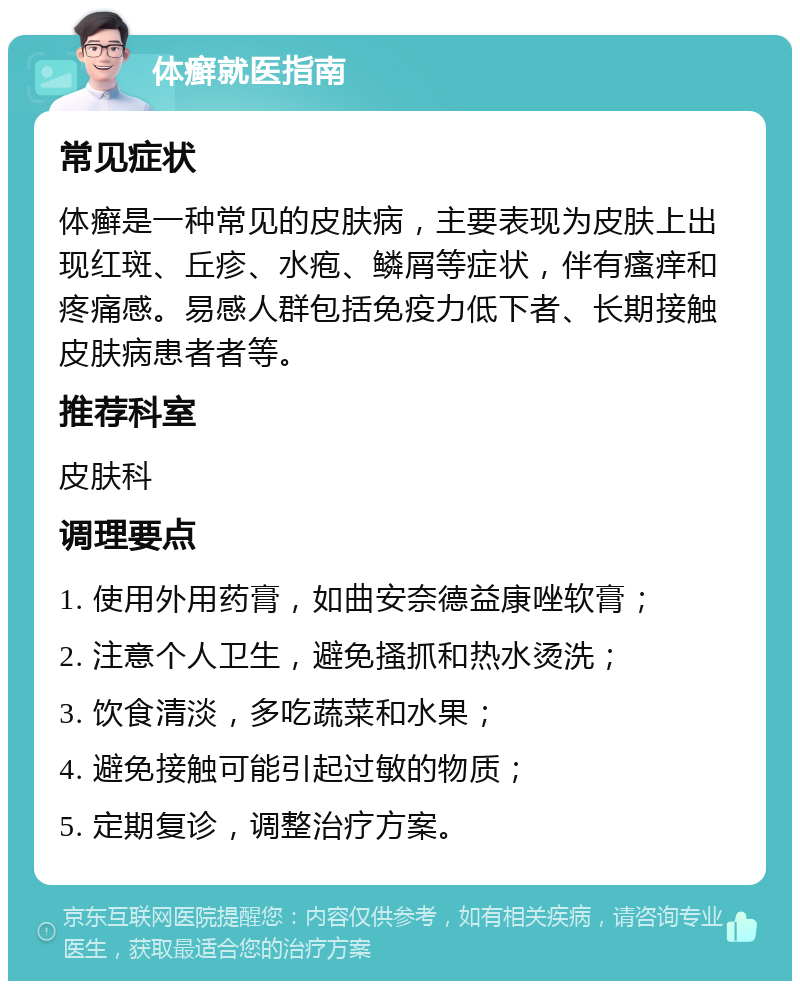 体癣就医指南

常见症状

体癣是一种常见的皮肤病，主要表现为皮肤上出现红斑、丘疹、水疱、鳞屑等症状，伴有瘙痒和疼痛感。易感人群包括免疫力低下者、长期接触皮肤病患者者等。

推荐科室

皮肤科

调理要点

1. 使用外用药膏，如曲安奈德益康唑软膏；

2. 注意个人卫生，避免搔抓和热水烫洗；

3. 饮食清淡，多吃蔬菜和水果；

4. 避免接触可能引起过敏的物质；

5. 定期复诊，调整治疗方案。

京东互联网医院提醒您：内容仅供参考，如有相关疾病，请咨询专业医生，获取最适合您的治疗方案